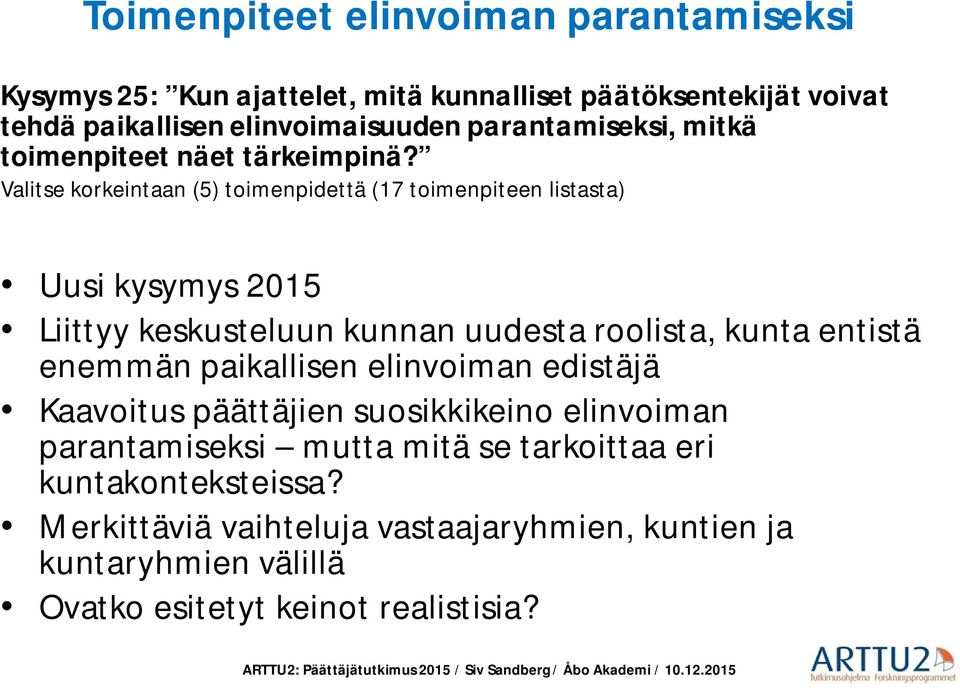 Toimenpiteet elinvoiman parantamiseksi

Kysymys 25: ”Kun ajattelet, mitä kunnalliset päätöksentekijät voivat tehdä paikallisen elinvoimaisuuden parantamiseksi, mitkä toimenpiteet näet tärkeimpinä?”
Valitse korkeintaan (5) toimenpidettä (17 toimenpiteen listasta)

• Uusi kysymys 2015
• Liittyy keskusteluun kunnan uudesta roolista, kunta entistä enemmän paikallisen elinvoiman edistäjä
• Kaavoitus päättäjien suosikkikeino elinvoiman parantamiseksi – mutta mitä se tarkoittaa eri kuntakonteksteissa?
• Merkittäviä vaihteluja vastaajaryhmien, kuntien ja kuntaryhmien välillä
• Ovatko esitetyt keinot realistisia?

ARTTU2: Päättäjätutkimus 2015 / Siv Sandberg / Åbo Akademi / 10.12.2015

ARTTU2
Tutkimusohjelma Forskningsprogrammet